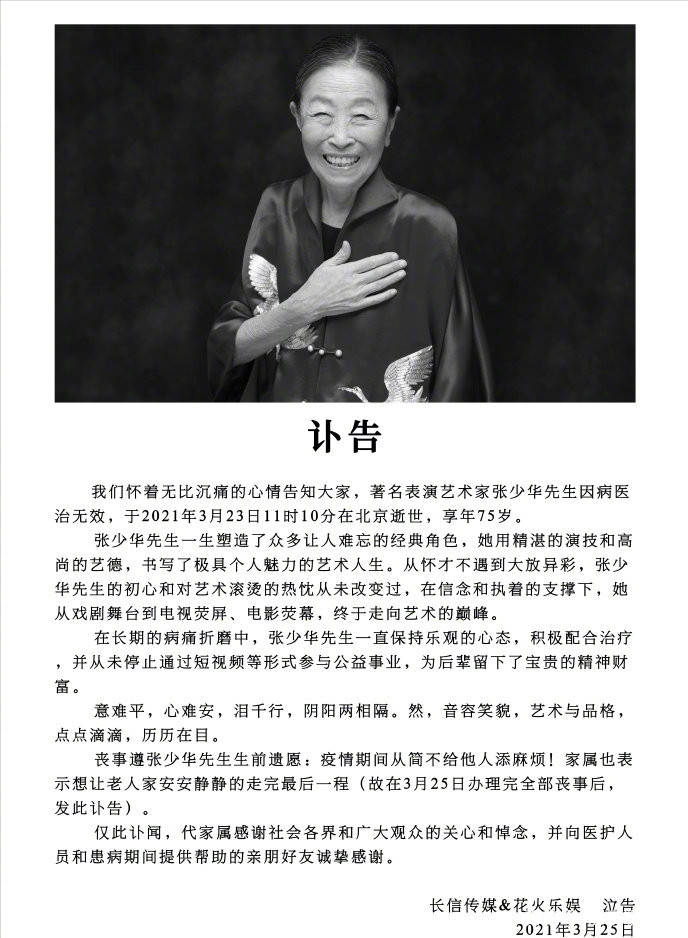 讣告

我们怀着无比沉痛的心情告知大家，著名表演艺术家张少华先生因病医治无效，于2021年3月23日11时10分在北京逝世，享年75岁。

张少华先生一生塑造了众多让人难忘的经典角色，她用精湛的演技和高尚的艺德，书写了极具个人魅力的艺术人生。从怀才不遇到大放异彩，张少华先生的初心和对艺术滚烫的热忱从未改变过，在信念和执着的支撑下，她从戏剧舞台到电视荧屏、电影荧幕，终于走向艺术的巅峰。

在长期的病痛折磨中，张少华先生一直保持乐观的心态，积极配合治疗，并从未停止通过短视频等形式参与公益事业，为后辈留下了宝贵的精神财富。

意难平，心难安，泪千行，阴阳两相隔。然，音容笑貌，艺术与品格，点点滴滴，历历在目。

丧事遵张少华先生生前遗愿：疫情期间从简不给他人添麻烦！家属也表示想让老人家安安静静的走完最后一程（故在3月25日办理完全部丧事后，发此讣告）。

仅此讣闻，代家属感谢社会各界和广大观众的关心和悼念，并向医护人员和患病期间提供帮助的亲朋好友诚挚感谢。

长信传媒&花火乐娱　泣告
2021年3月25日